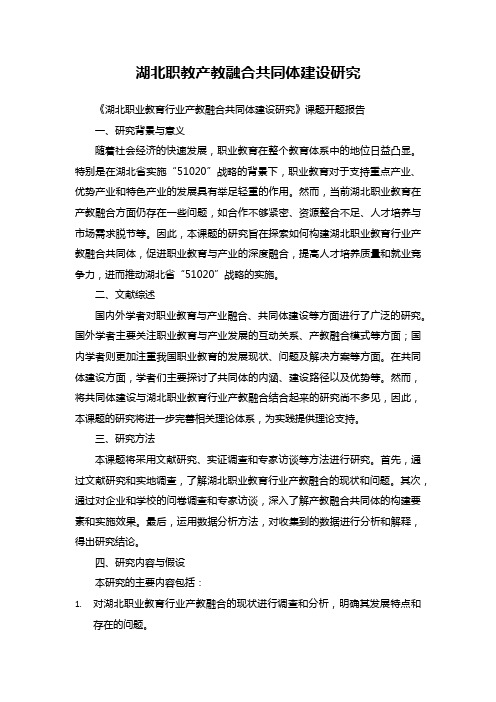 湖北职教产教融合共同体建设研究

《湖北职业教育行业产教融合共同体建设研究》课题开题报告

一、研究背景与意义

随着社会经济的快速发展，职业教育在整个教育体系中的地位日益凸显。特别是在湖北省实施“51020”战略的背景下，职业教育对于支持重点产业、优势产业和特色产业的发展具有举足轻重的作用。然而，当前湖北职业教育在产教融合方面仍存在一些问题，如合作不够紧密、资源整合不足、人才培养与市场需求脱节等。因此，本课题的研究旨在探索如何构建湖北职业教育行业产教融合共同体，促进职业教育与产业的深度融合，提高人才培养质量和就业竞争力，进而推动湖北省“51020”战略的实施。

二、文献综述

国内外学者对职业教育与产业融合、共同体建设等方面进行了广泛的研究。国外学者主要关注职业教育与产业发展的互动关系、产教融合模式等方面；国内学者则更加注重我国职业教育的发展现状、问题及解决方案等方面。在共同体建设方面，学者们主要探讨了共同体的内涵、建设路径以及优势等。然而，将共同体建设与湖北职业教育行业产教融合结合起来的研究尚不多见，因此，本课题的研究将进一步完善相关理论体系，为实践提供理论支持。

三、研究方法

本课题将采用文献研究、实证调查和专家访谈等方法进行研究。首先，通过文献研究和实地调查，了解湖北职业教育行业产教融合的现状和问题。其次，通过对企业和学校的问卷调查和专家访谈，深入了解产教融合共同体的构建要素和实施效果。最后，运用数据分析方法，对收集到的数据进行分析和解释，得出研究结论。

四、研究内容与假设

本研究的主要内容包括：

1. 对湖北职业教育行业产教融合的现状进行调查和分析，明确其发展特点和存在的问题。